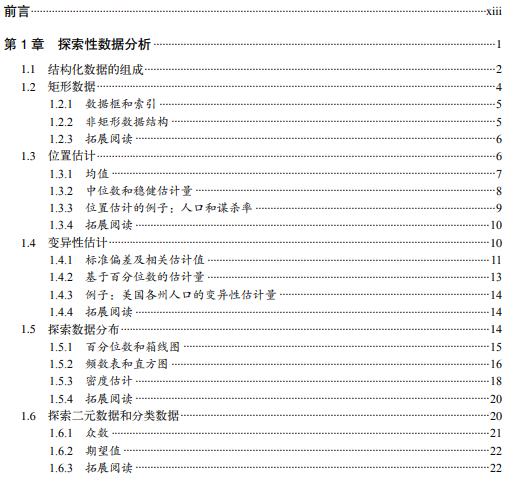 前言 xiii

第 1 章 探索性数据分析 1

1.1 结构化数据的组成 2
1.2 矩形数据 4
1.2.1 数据框和索引 5
1.2.2 非矩形数据结构 5
1.2.3 拓展阅读 6
1.3 位置估计 6
1.3.1 均值 7
1.3.2 中位数和稳健估计量 8
1.3.3 位置估计的例子：人口和谋杀率 9
1.3.4 拓展阅读 10
1.4 变异性估计 10
1.4.1 标准偏差及相关估计值 11
1.4.2 基于百分位数的估计量 13
1.4.3 例子：美国各州人口的变异性估计量 14
1.4.4 拓展阅读 14
1.5 探索数据分布 14
1.5.1 百分位数和箱线图 15
1.5.2 频数表和直方图 16
1.5.3 密度估计 18
1.5.4 拓展阅读 20
1.6 探索二元数据和分类数据 20
1.6.1 众数 21
1.6.2 期望值 22
1.6.3 拓展阅读 22